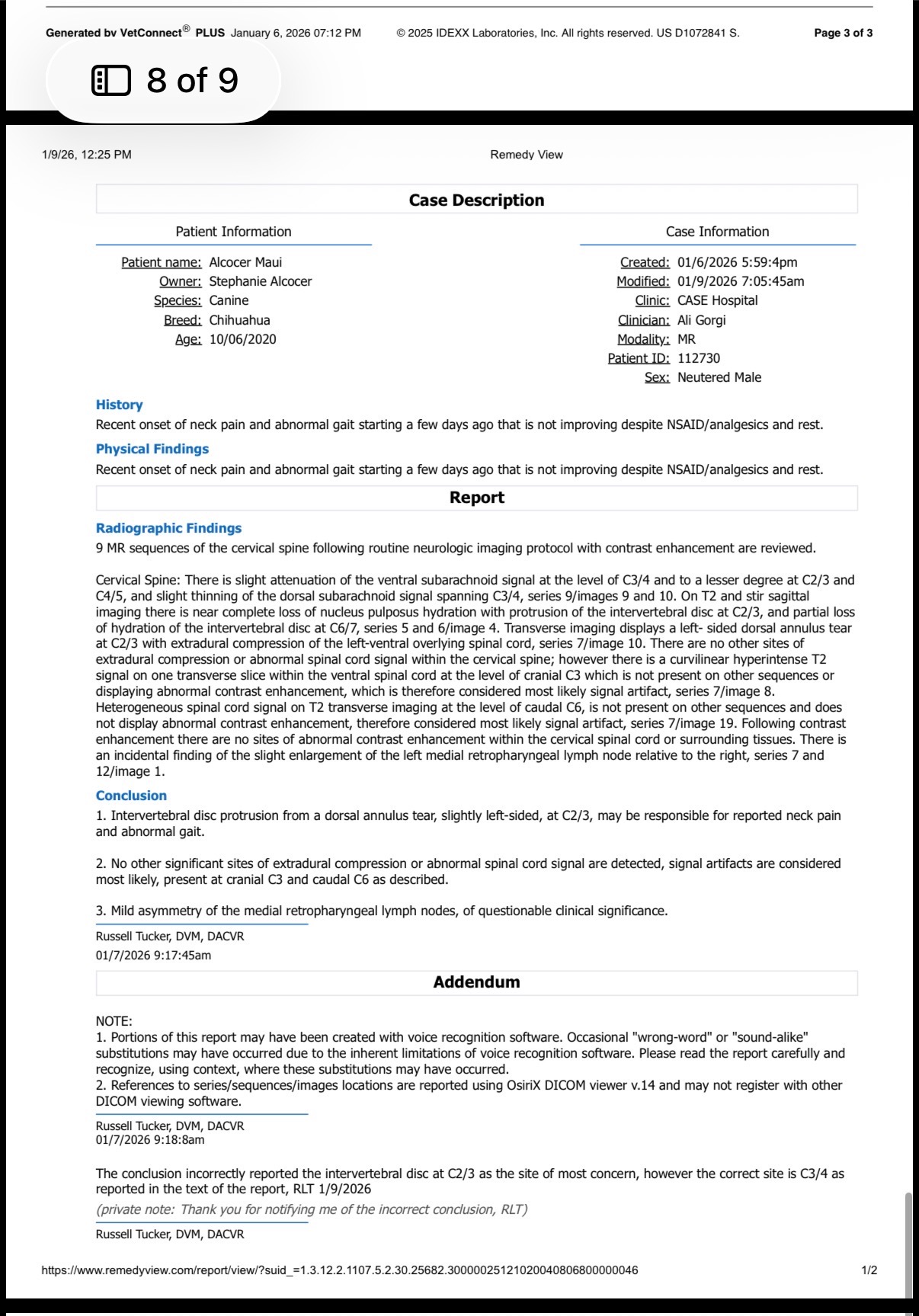 Generated bv VetConnect® PLUS January 6, 2026 07:12 PM © 2025 IDEXX Laboratories, Inc. All rights reserved. US D1072841 S. Page 3 of 3

8 of 9

1/9/26, 12:25 PM Remedy View

Case Description

Patient Information

Patient name: Alcocer Maui
Owner: Stephanie Alcocer
Species: Canine
Breed: Chihuahua
Age: 10/06/2020

Case Information

Created: 01/6/2026 5:59:4pm
Modified: 01/9/2026 7:05:45am
Clinic: CASE Hospital
Clinician: Ali Gorgi
Modality: MR
Patient ID: 112730
Sex: Neutered Male

History
Recent onset of neck pain and abnormal gait starting a few days ago that is not improving despite NSAID/analgesics and rest.

Physical Findings
Recent onset of neck pain and abnormal gait starting a few days ago that is not improving despite NSAID/analgesics and rest.

Report

Radiographic Findings
9 MR sequences of the cervical spine following routine neurologic imaging protocol with contrast enhancement are reviewed.

Cervical Spine: There is slight attenuation of the ventral subarachnoid signal at the level of C3/4 and to a lesser degree at C2/3 and C4/5, and slight thinning of the dorsal subarachnoid signal spanning C3/4, series 9/images 9 and 10. On T2 and stir sagittal imaging there is near complete loss of nucleus pulposus hydration with protrusion of the intervertebral disc at C2/3, and partial loss of hydration of the intervertebral disc at C6/7, series 5 and 6/image 4. Transverse imaging displays a left- sided dorsal annulus tear at C2/3 with extradural compression of the left-ventral overlying spinal cord, series 7/image 10. There are no other sites of extradural compression or abnormal spinal cord signal within the cervical spine; however there is a curvilinear hyperintense T2 signal on one transverse slice within the ventral spinal cord at the level of cranial C3 which is not present on other sequences or displaying abnormal contrast enhancement, which is therefore considered most likely signal artifact, series 7/image 8. Heterogeneous spinal cord signal on T2 transverse imaging at the level of caudal C6, is not present on other sequences and does not display abnormal contrast enhancement, therefore considered most likely signal artifact, series 7/image 19. Following contrast enhancement there are no sites of abnormal contrast enhancement within the cervical spinal cord or surrounding tissues. There is an incidental finding of the slight enlargement of the left medial retropharyngeal lymph node relative to the right, series 7 and 12/image 1.

Conclusion
1. Intervertebral disc protrusion from a dorsal annulus tear, slightly left-sided, at C2/3, may be responsible for reported neck pain and abnormal gait.

2. No other significant sites of extradural compression or abnormal spinal cord signal are detected, signal artifacts are considered most likely, present at cranial C3 and caudal C6 as described.

3. Mild asymmetry of the medial retropharyngeal lymph nodes, of questionable clinical significance.

Russell Tucker, DVM, DACVR
01/7/2026 9:17:45am

Addendum

NOTE:
1. Portions of this report may have been created with voice recognition software. Occasional "wrong-word" or "sound-alike" substitutions may have occurred due to the inherent limitations of voice recognition software. Please read the report carefully and recognize, using context, where these substitutions may have occurred.
2. References to series/sequences/images locations are reported using OsiriX DICOM viewer v.14 and may not register with other DICOM viewing software.

Russell Tucker, DVM, DACVR
01/7/2026 9:18:8am

The conclusion incorrectly reported the intervertebral disc at C2/3 as the site of most concern, however the correct site is C3/4 as reported in the text of the report, RLT 1/9/2026
(private note: Thank you for notifying me of the incorrect conclusion, RLT)

Russell Tucker, DVM, DACVR

https://www.remedyview.com/report/view/?suid_=1.3.12.2.1107.5.2.30.25682.30000025121020040806800000046 1/2